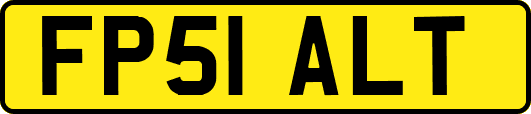 FP51 ALT